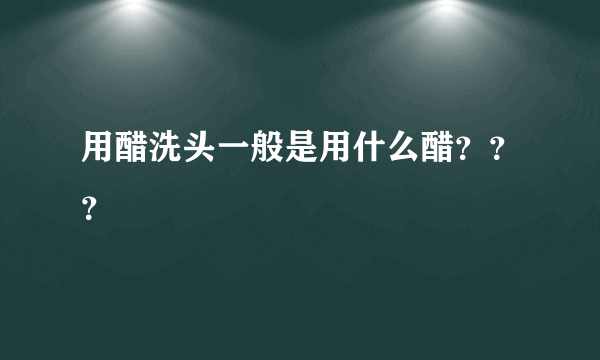 用醋洗头一般是用什么醋？？？